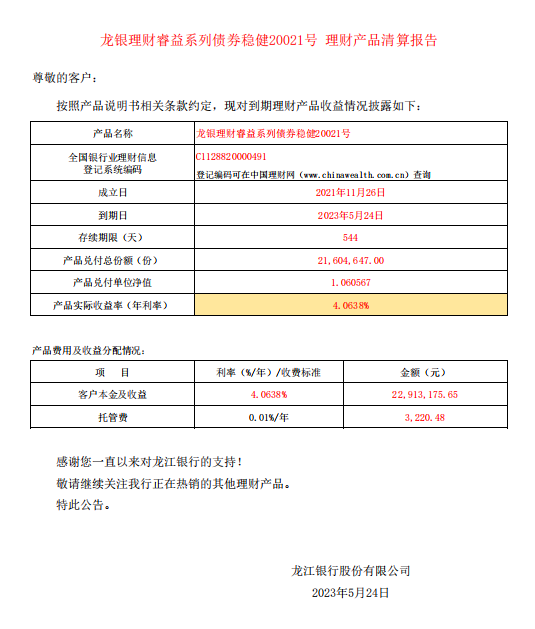 龙银理财睿益系列债券稳健20021号 理财产品清算报告

尊敬的客户：

按照产品说明书相关条款约定，现对到期理财产品收益情况披露如下：

| 产品名称 | 龙银理财睿益系列债券稳健20021号 |
|---|---|
| 全国银行业理财信息登记系统编码 | C1128820000491 登记编码可在中国理财网（www.chinawealth.com.cn）查询 |
| 成立日 | 2021年11月26日 |
| 到期日 | 2023年5月24日 |
| 存续期限（天） | 544 |
| 产品兑付总份额（份） | 21,604,647.00 |
| 产品兑付单位净值 | 1.060567 |
| 产品实际收益率（年利率） | 4.0638% |

产品费用及收益分配情况：

| 项　目 | 利率（%/年）/收费标准 | 金额（元） |
|---|---|---|
| 客户本金及收益 | 4.0638% | 22,913,175.65 |
| 托管费 | 0.01%/年 | 3,220.48 |

感谢您一直以来对龙江银行的支持！
敬请继续关注我行正在热销的其他理财产品。
特此公告。

龙江银行股份有限公司
2023年5月24日